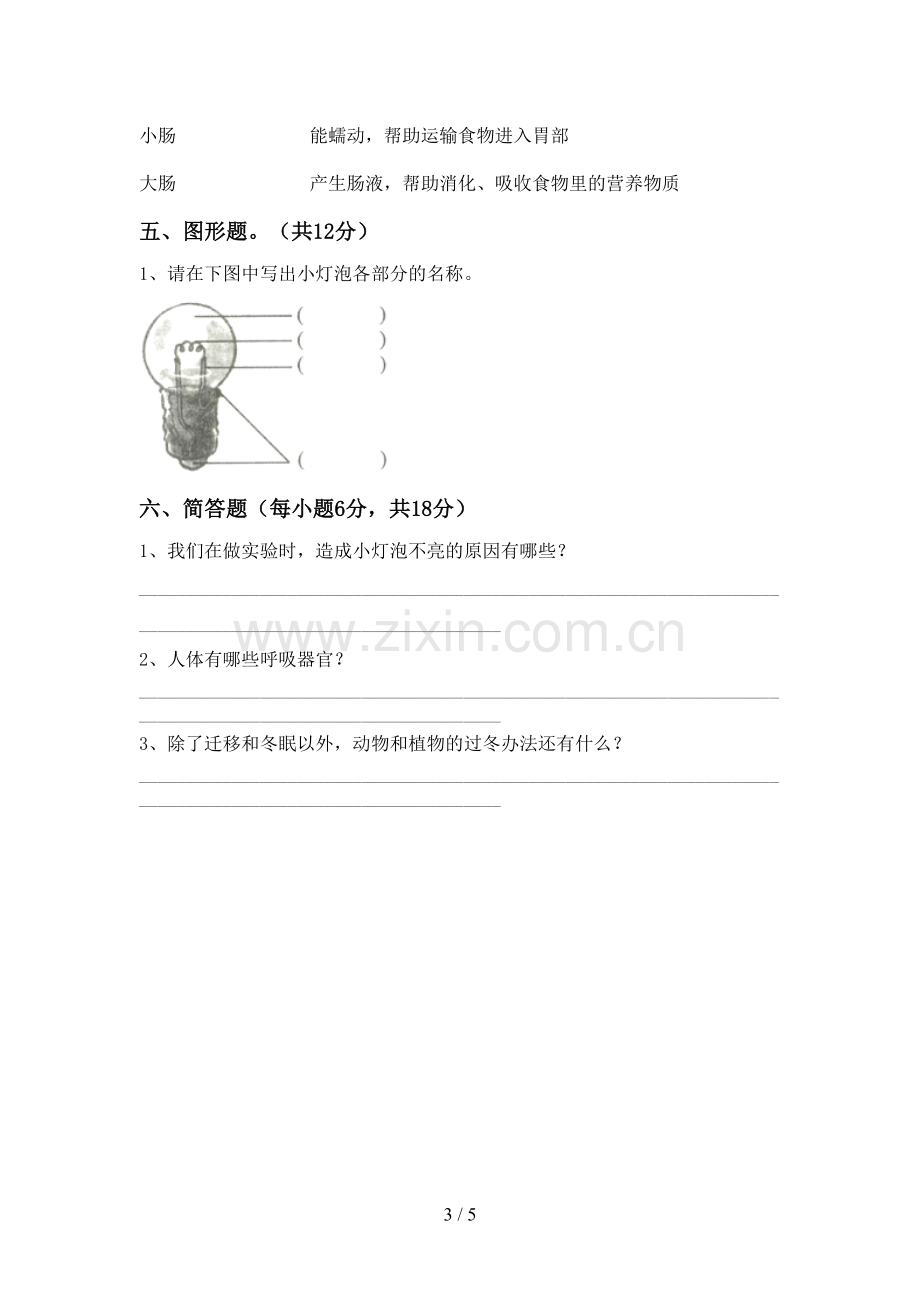 小肠 能蠕动，帮助运输食物进入胃部

大肠 产生肠液，帮助消化、吸收食物里的营养物质

五、图形题。（共12分）

1、请在下图中写出小灯泡各部分的名称。

(     )
(     )
(     )
(     )

六、简答题（每小题6分，共18分）

1、我们在做实验时，造成小灯泡不亮的原因有哪些？

____
____

2、人体有哪些呼吸器官？

____
____

3、除了迁移和冬眠以外，动物和植物的过冬办法还有什么？

____
____

3 / 5

www.zixin.com.cn